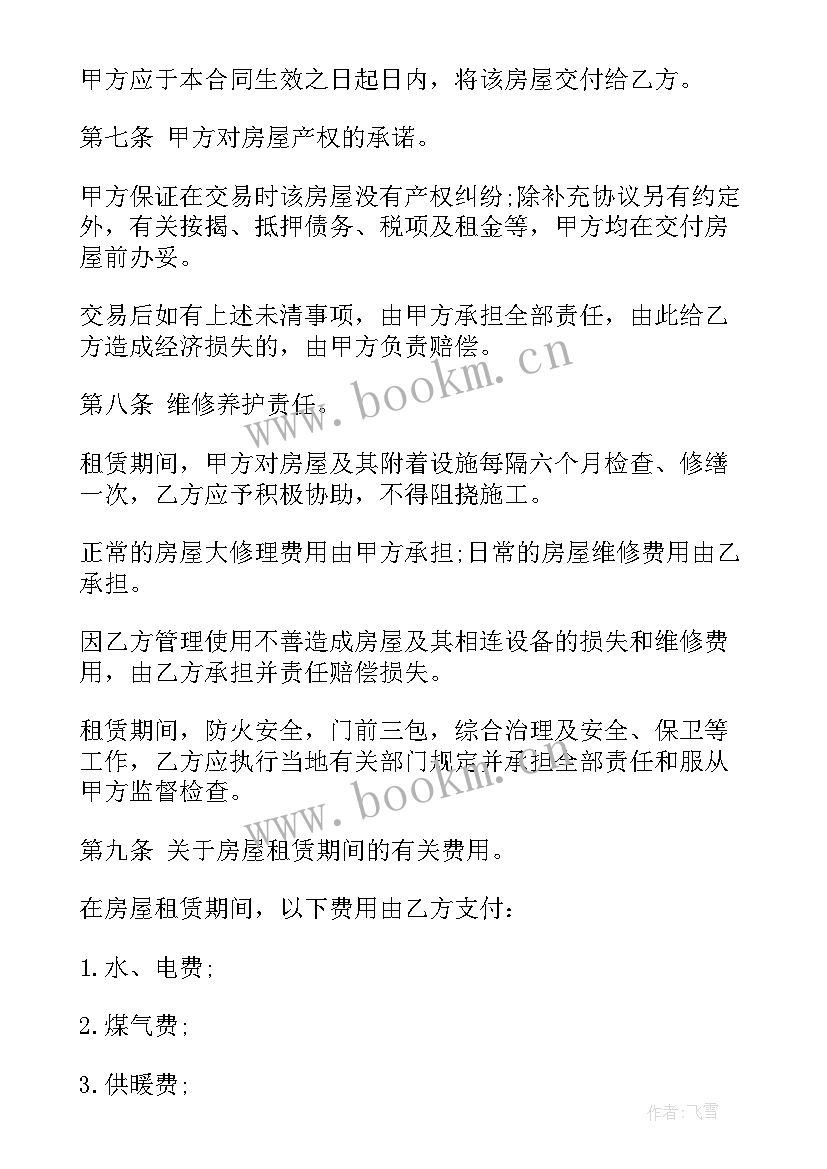 甲方应于本合同生效之日起日内，将该房屋交付给乙方。

第七条 甲方对房屋产权的承诺。

甲方保证在交易时该房屋没有产权纠纷;除补充协议另有约定外，有关按揭、抵押债务、税项及租金等，甲方均在交付房屋前办妥。

交易后如有上述未清事项，由甲方承担全部责任，由此给乙方造成经济损失的，由甲方负责赔偿。

第八条 维修养护责任。

租赁期间，甲方对房屋及其附着设施每隔六个月检查、修缮一次，乙方应予积极协助，不得阻挠施工。

正常的房屋大修理费用由甲方承担;日常的房屋维修费用由乙承担。

因乙方管理使用不善造成房屋及其相连设备的损失和维修费用，由乙方承担并责任赔偿损失。

租赁期间，防火安全，门前三包，综合治理及安全、保卫等工作，乙方应执行当地有关部门规定并承担全部责任和服从甲方监督检查。

第九条 关于房屋租赁期间的有关费用。

在房屋租赁期间，以下费用由乙方支付：

1.水、电费;

2.煤气费;

3.供暖费;

www.bookm.cn

www.bookm.cn

作者：飞雪